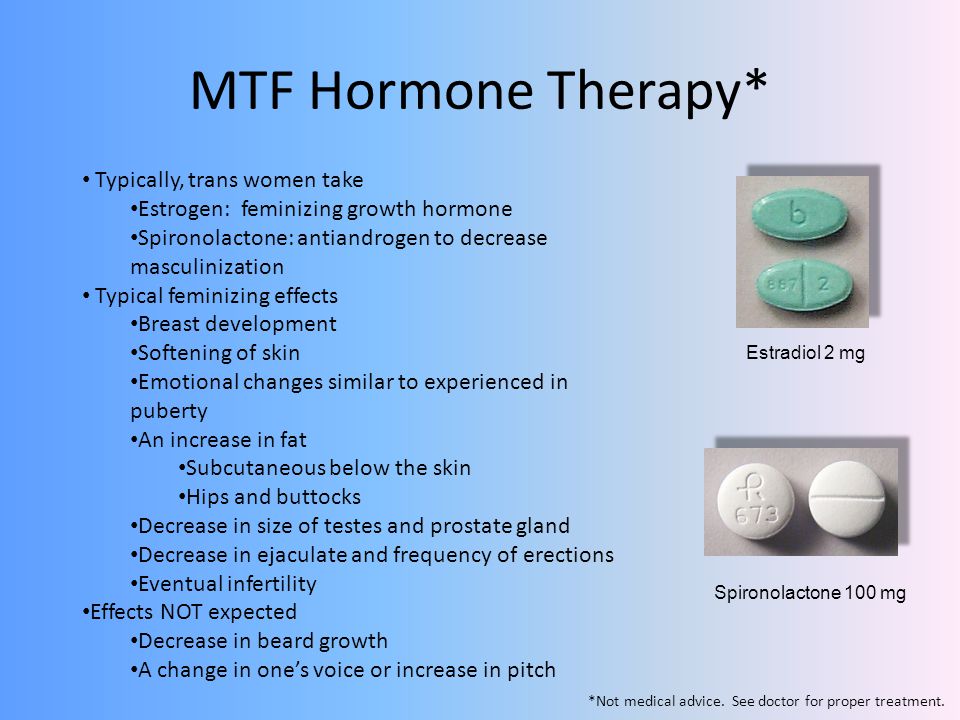 MTF Hormone Therapy*

• Typically, trans women take
•Estrogen: feminizing growth hormone
•Spironolactone: antiandrogen to decrease masculinization
• Typical feminizing effects
•Breast development
•Softening of skin
•Emotional changes similar to experienced in puberty
•An increase in fat
•Subcutaneous below the skin
•Hips and buttocks
•Decrease in size of testes and prostate gland
•Decrease in ejaculate and frequency of erections
•Eventual infertility
•Effects NOT expected
•Decrease in beard growth
•A change in one's voice or increase in pitch

b
887 2

Estradiol 2 mg

R
673

Spironolactone 100 mg

*Not medical advice. See doctor for proper treatment.